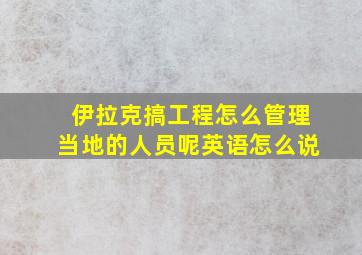 伊拉克搞工程怎么管理当地的人员呢英语怎么说